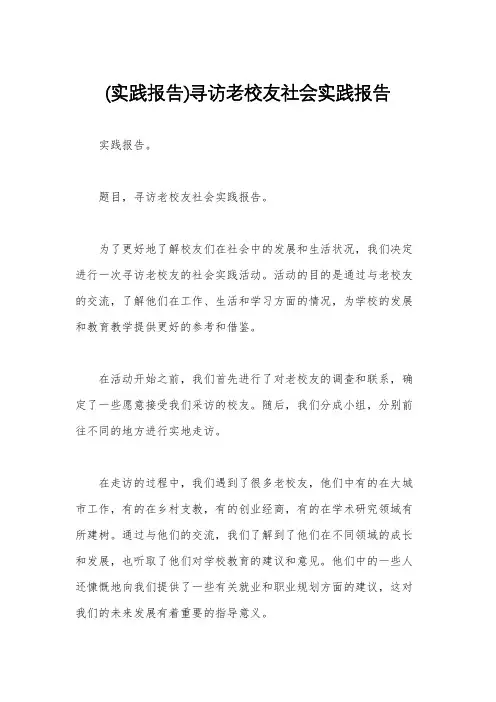 (实践报告)寻访老校友社会实践报告

实践报告。

题目，寻访老校友社会实践报告。

为了更好地了解校友们在社会中的发展和生活状况，我们决定进行一次寻访老校友的社会实践活动。活动的目的是通过与老校友的交流，了解他们在工作、生活和学习方面的情况，为学校的发展和教育教学提供更好的参考和借鉴。

在活动开始之前，我们首先进行了对老校友的调查和联系，确定了一些愿意接受我们采访的校友。随后，我们分成小组，分别前往不同的地方进行实地走访。

在走访的过程中，我们遇到了很多老校友，他们中有的在大城市工作，有的在乡村支教，有的创业经商，有的在学术研究领域有所建树。通过与他们的交流，我们了解到了他们在不同领域的成长和发展，也听取了他们对学校教育的建议和意见。他们中的一些人还慷慨地向我们提供了一些有关就业和职业规划方面的建议，这对我们的未来发展有着重要的指导意义。